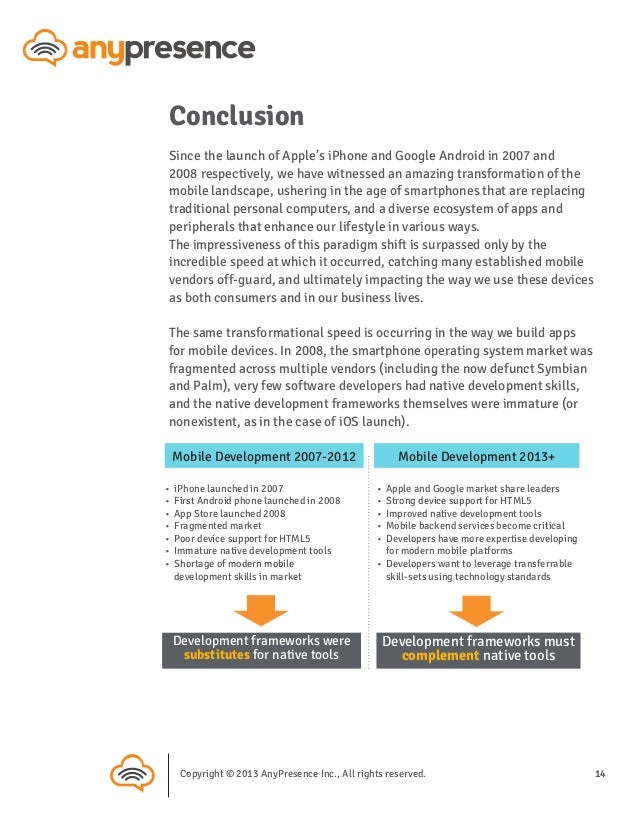 anypresence

Conclusion

Since the launch of Apple's iPhone and Google Android in 2007 and 2008 respectively, we have witnessed an amazing transformation of the mobile landscape, ushering in the age of smartphones that are replacing traditional personal computers, and a diverse ecosystem of apps and peripherals that enhance our lifestyle in various ways.
The impressiveness of this paradigm shift is surpassed only by the incredible speed at which it occurred, catching many established mobile vendors off-guard, and ultimately impacting the way we use these devices as both consumers and in our business lives.

The same transformational speed is occurring in the way we build apps for mobile devices. In 2008, the smartphone operating system market was fragmented across multiple vendors (including the now defunct Symbian and Palm), very few software developers had native development skills, and the native development frameworks themselves were immature (or nonexistent, as in the case of iOS launch).

Mobile Development 2007-2012

• iPhone launched in 2007
• First Android phone launched in 2008
• App Store launched 2008
• Fragmented market
• Poor device support for HTML5
• Immature native development tools
• Shortage of modern mobile development skills in market

Development frameworks were substitutes for native tools

Mobile Development 2013+

• Apple and Google market share leaders
• Strong device support for HTML5
• Improved native development tools
• Mobile backend services become critical
• Developers have more expertise developing for modern mobile platforms
• Developers want to leverage transferrable skill-sets using technology standards

Development frameworks must complement native tools

Copyright © 2013 AnyPresence Inc., All rights reserved. 14